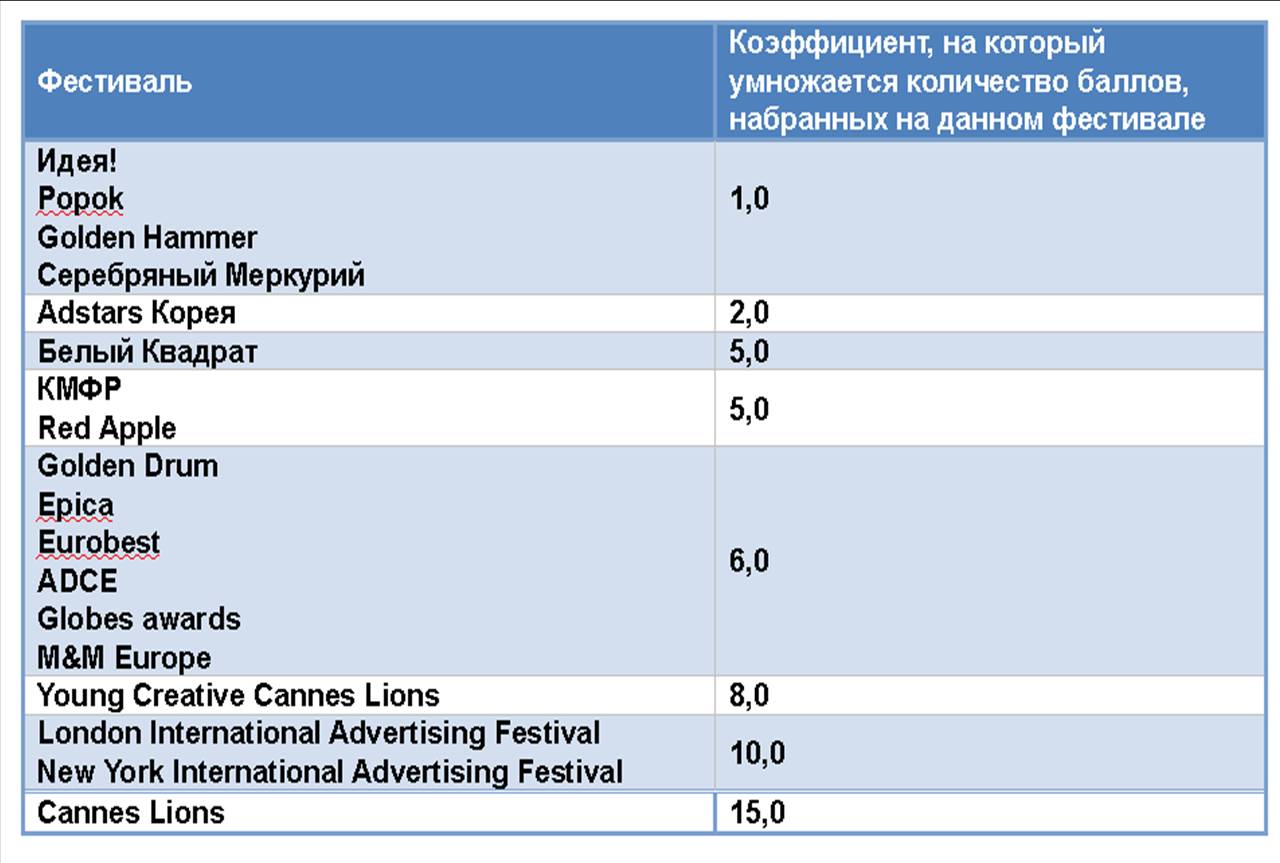 | Фестиваль | Коэффициент, на который умножается количество баллов, набранных на данном фестивале |
|---|---|
| Идея!<br>Popok<br>Golden Hammer<br>Серебряный Меркурий | 1,0 |
| Adstars Корея | 2,0 |
| Белый Квадрат | 5,0 |
| КМФР<br>Red Apple | 5,0 |
| Golden Drum<br>Epica<br>Eurobest<br>ADCE<br>Globes awards<br>M&M Europe | 6,0 |
| Young Creative Cannes Lions | 8,0 |
| London International Advertising Festival<br>New York International Advertising Festival | 10,0 |
| Cannes Lions | 15,0 |